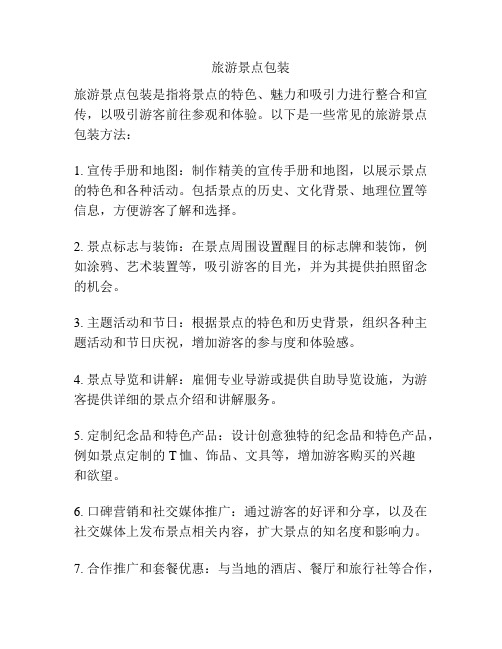 旅游景点包装

旅游景点包装是指将景点的特色、魅力和吸引力进行整合和宣传，以吸引游客前往参观和体验。以下是一些常见的旅游景点包装方法：

1. 宣传手册和地图：制作精美的宣传手册和地图，以展示景点的特色和各种活动。包括景点的历史、文化背景、地理位置等信息，方便游客了解和选择。

2. 景点标志与装饰：在景点周围设置醒目的标志牌和装饰，例如涂鸦、艺术装置等，吸引游客的目光，并为其提供拍照留念的机会。

3. 主题活动和节日：根据景点的特色和历史背景，组织各种主题活动和节日庆祝，增加游客的参与度和体验感。

4. 景点导览和讲解：雇佣专业导游或提供自助导览设施，为游客提供详细的景点介绍和讲解服务。

5. 定制纪念品和特色产品：设计创意独特的纪念品和特色产品，例如景点定制的 T 恤、饰品、文具等，增加游客购买的兴趣和欲望。

6. 口碑营销和社交媒体推广：通过游客的好评和分享，以及在社交媒体上发布景点相关内容，扩大景点的知名度和影响力。

7. 合作推广和套餐优惠：与当地的酒店、餐厅和旅行社等合作，